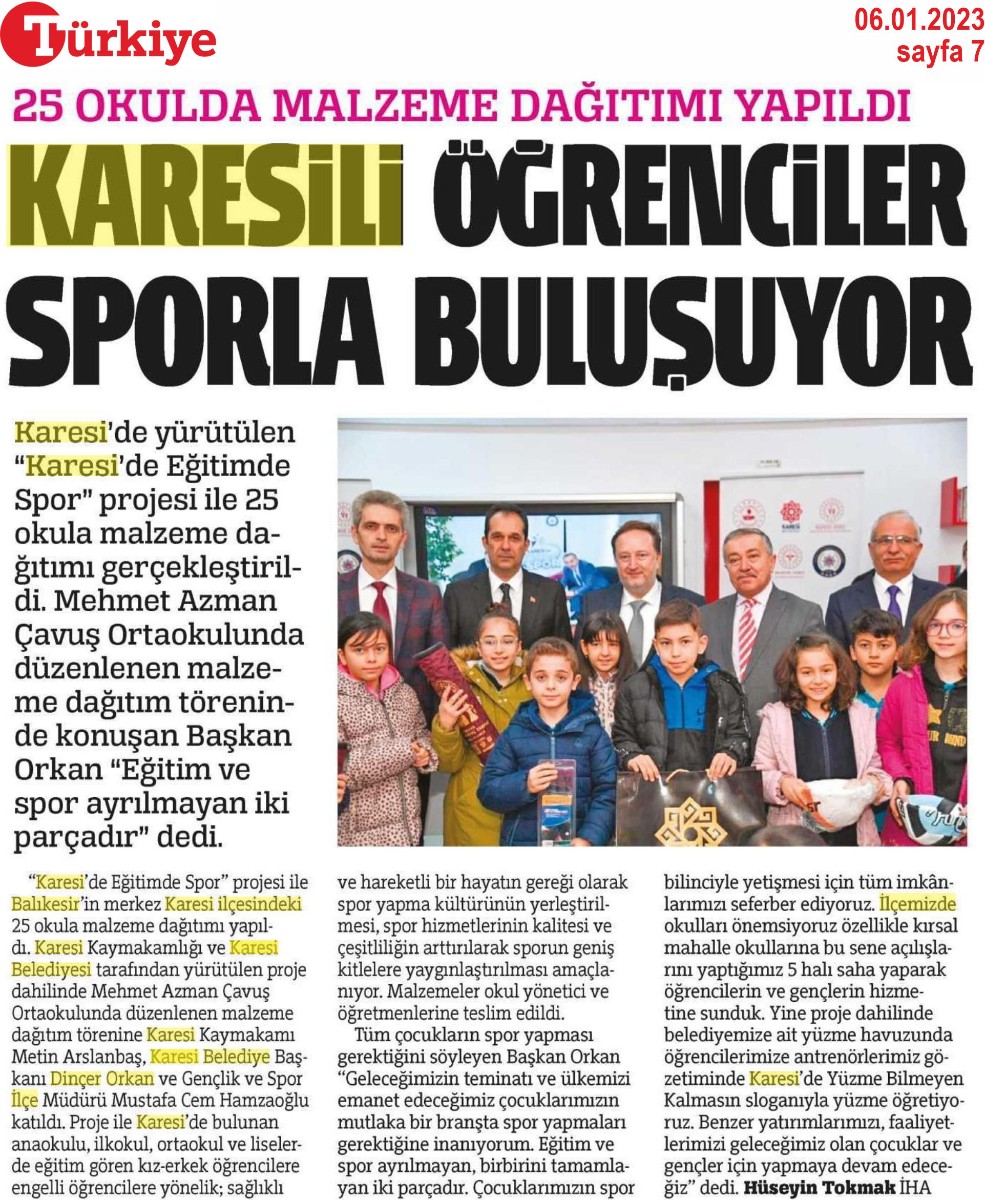 Türkiye

06.01.2023
sayfa 7

25 OKULDA MALZEME DAĞITIMI YAPILDI

KARESİLİ ÖĞRENCİLER SPORLA BULUŞUYOR

Karesi'de yürütülen "Karesi'de Eğitimde Spor" projesi ile 25 okula malzeme dağıtımı gerçekleştirildi. Mehmet Azman Çavuş Ortaokulunda düzenlenen malzeme dağıtım töreninde konuşan Başkan Orkan "Eğitim ve spor ayrılmayan iki parçadır" dedi.

"Karesi'de Eğitimde Spor" projesi ile Balıkesir'in merkez Karesi ilçesindeki 25 okula malzeme dağıtımı yapıldı. Karesi Kaymakamlığı ve Karesi Belediyesi tarafından yürütülen proje dahilinde Mehmet Azman Çavuş Ortaokulunda düzenlenen malzeme dağıtım törenine Karesi Kaymakamı Metin Arslanbaş, Karesi Belediye Başkanı Dinçer Orkan ve Gençlik ve Spor İlçe Müdürü Mustafa Cem Hamzaoğlu katıldı. Proje ile Karesi'de bulunan anaokulu, ilkokul, ortaokul ve liselerde eğitim gören kız-erkek öğrencilere engelli öğrencilere yönelik; sağlıklı ve hareketli bir hayatın gereği olarak spor yapma kültürünün yerleştirilmesi, spor hizmetlerinin kalitesi ve çeşitliliğin arttırılarak sporun geniş kitlelere yaygınlaştırılması amaçlanıyor. Malzemeler okul yönetici ve öğretmenlerine teslim edildi.

Tüm çocukların spor yapması gerektiğini söyleyen Başkan Orkan "Geleceğimizin teminatı ve ülkemizi emanet edeceğimiz çocuklarımızın mutlaka bir branşta spor yapmaları gerektiğine inanıyorum. Eğitim ve spor ayrılmayan, birbirini tamamlayan iki parçadır. Çocuklarımızın spor bilinciyle yetişmesi için tüm imkânlarımızı seferber ediyoruz. İlçemizde okulları önemsiyoruz özellikle kırsal mahalle okullarına bu sene açılışlarını yaptığımız 5 halı saha yaparak öğrencilerin ve gençlerin hizmetine sunduk. Yine proje dahilinde belediyemize ait yüzme havuzunda öğrencilerimize antrenörlerimiz gözetiminde Karesi'de Yüzme Bilmeyen Kalmasın sloganıyla yüzme öğretiyoruz. Benzer yatırımlarımızı, faaliyetlerimizi geleceğimiz olan çocuklar ve gençler için yapmaya devam edeceğiz" dedi. Hüseyin Tokmak İHA